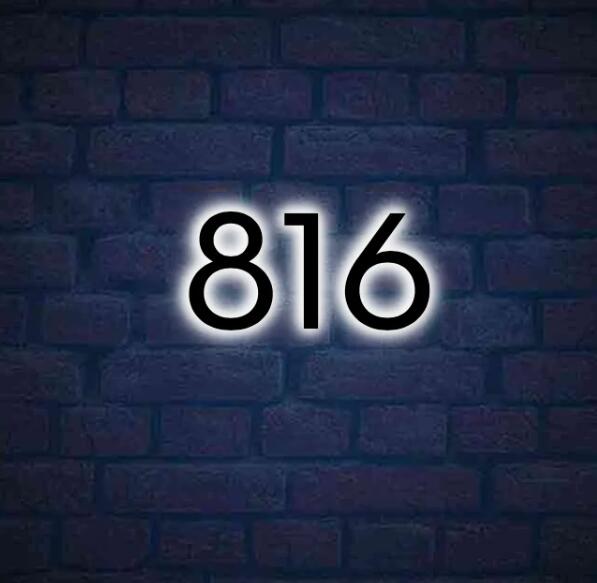 816